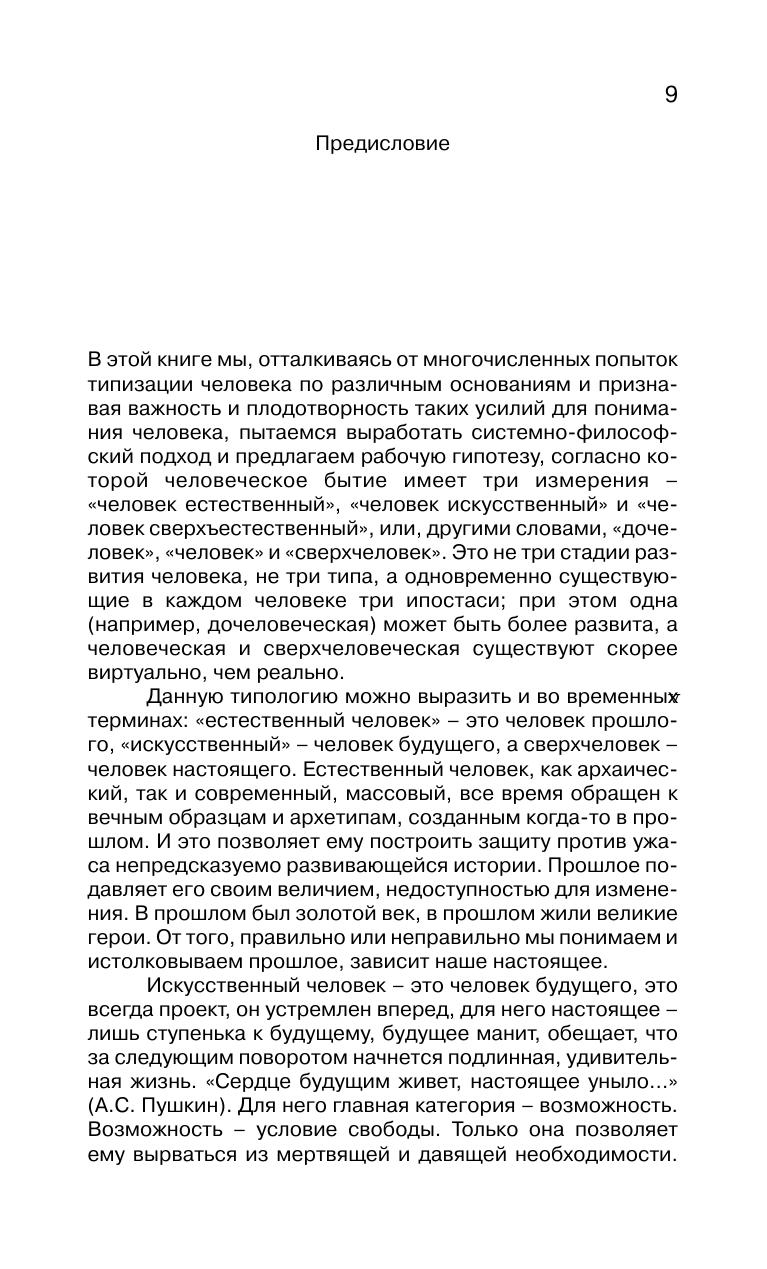 9

Предисловие

В этой книге мы, отталкиваясь от многочисленных попыток типизации человека по различным основаниям и признавая важность и плодотворность таких усилий для понимания человека, пытаемся выработать системно-философский подход и предлагаем рабочую гипотезу, согласно которой человеческое бытие имеет три измерения – «человек естественный», «человек искусственный» и «человек сверхъестественный», или, другими словами, «дочеловек», «человек» и «сверхчеловек». Это не три стадии развития человека, не три типа, а одновременно существующие в каждом человеке три ипостаси; при этом одна (например, дочеловеческая) может быть более развита, а человеческая и сверхчеловеческая существуют скорее виртуально, чем реально.

Данную типологию можно выразить и во временных терминах: «естественный человек» – это человек прошлого, «искусственный» – человек будущего, а сверхчеловек – человек настоящего. Естественный человек, как архаический, так и современный, массовый, все время обращен к вечным образцам и архетипам, созданным когда-то в прошлом. И это позволяет ему построить защиту против ужаса непредсказуемо развивающейся истории. Прошлое подавляет его своим величием, недоступностью для изменения. В прошлом был золотой век, в прошлом жили великие герои. От того, правильно или неправильно мы понимаем и истолковываем прошлое, зависит наше настоящее.

Искусственный человек – это человек будущего, это всегда проект, он устремлен вперед, для него настоящее – лишь ступенька к будущему, будущее манит, обещает, что за следующим поворотом начнется подлинная, удивительная жизнь. «Сердце будущим живет, настоящее уныло...» (А.С. Пушкин). Для него главная категория – возможность. Возможность – условие свободы. Только она позволяет ему вырваться из мертвящей и давящей необходимости.